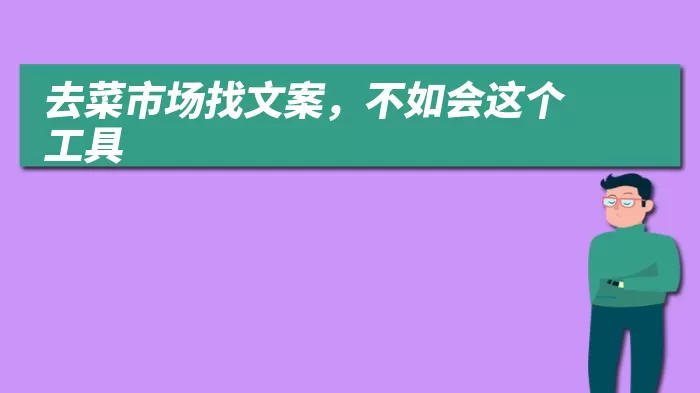 去菜市场找文案，不如会这个工具